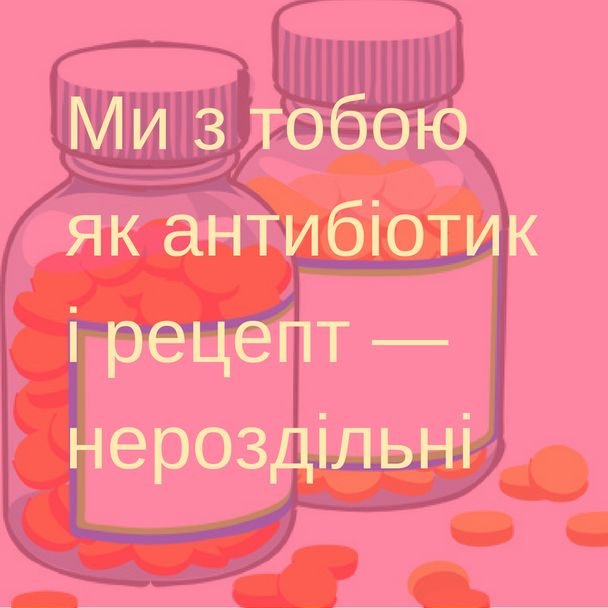 Ми з тобою як антибіотик і рецепт — нероздільні